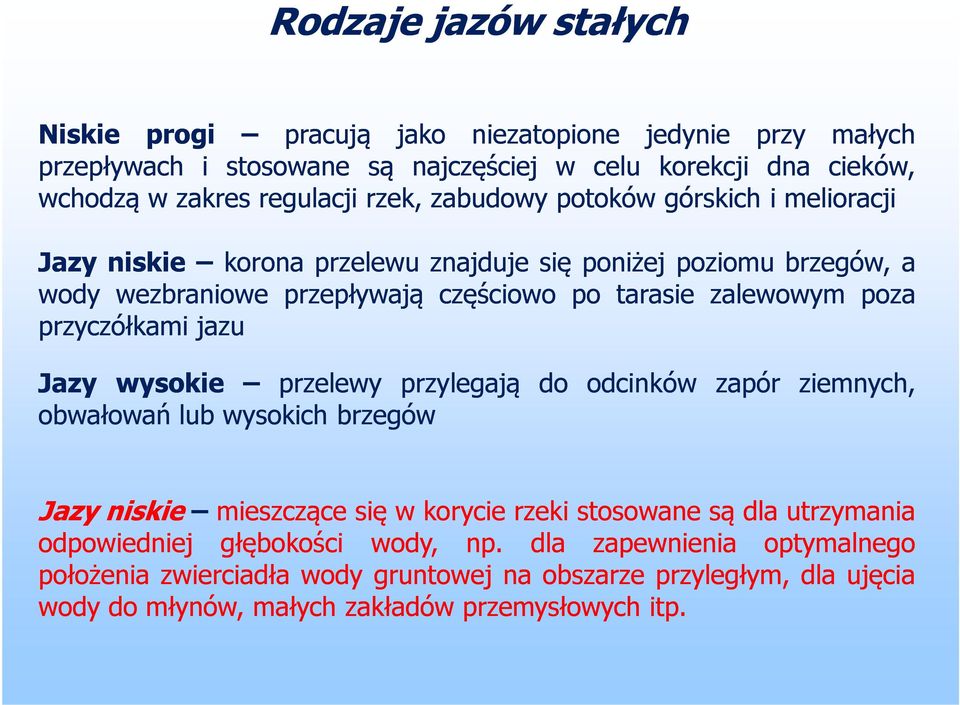 Rodzaje jazów stałych

Niskie progi – pracują jako niezatopione jedynie przy małych przepływach i stosowane są najczęściej w celu korekcji dna cieków, wchodzą w zakres regulacji rzek, zabudowy potoków górskich i melioracji

Jazy niskie – korona przelewu znajduje się poniżej poziomu brzegów, a wody wezbraniowe przepływają częściowo po tarasie zalewowym poza przyczółkami jazu

Jazy wysokie – przelewy przylegają do odcinków zapór ziemnych, obwałowań lub wysokich brzegów

Jazy niskie – mieszczące się w korycie rzeki stosowane są dla utrzymania odpowiedniej głębokości wody, np. dla zapewnienia optymalnego położenia zwierciadła wody gruntowej na obszarze przyległym, dla ujęcia wody do młynów, małych zakładów przemysłowych itp.